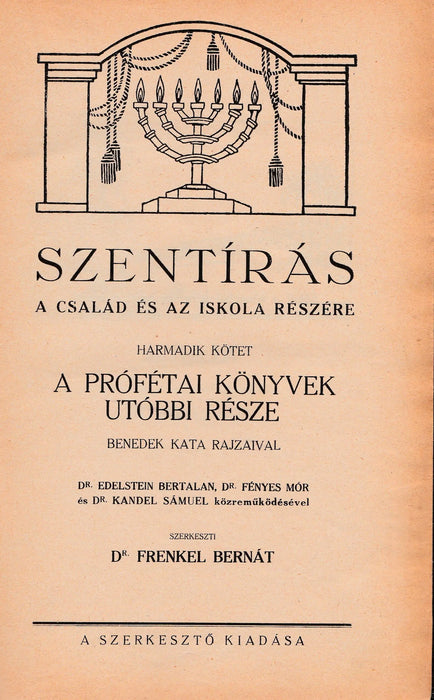 SZENTÍRÁS

A CSALÁD ÉS AZ ISKOLA RÉSZÉRE

HARMADIK KÖTET

A PRÓFÉTAI KÖNYVEK UTÓBBI RÉSZE

BENEDEK KATA RAJZAIVAL

DR. EDELSTEIN BERTALAN, DR. FÉNYES MÓR és DR. KANDEL SÁMUEL közreműködésével

SZERKESZTI

DR. FRENKEL BERNÁT

A SZERKESZTŐ KIADÁSA